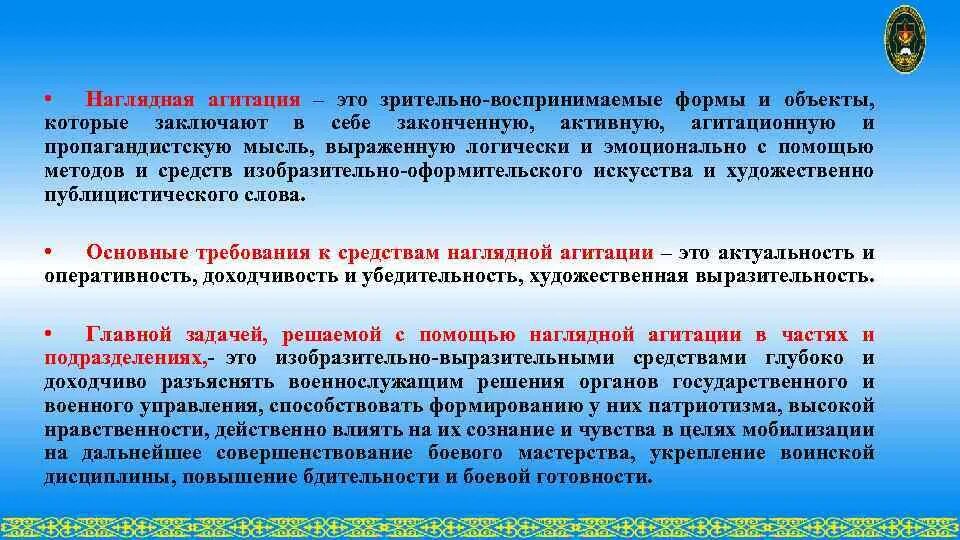 • Наглядная агитация – это зрительно-воспринимаемые формы и объекты, которые заключают в себе законченную, активную, агитационную и пропагандистскую мысль, выраженную логически и эмоционально с помощью методов и средств изобразительно-оформительского искусства и художественно публицистического слова.

• Основные требования к средствам наглядной агитации – это актуальность и оперативность, доходчивость и убедительность, художественная выразительность.

• Главной задачей, решаемой с помощью наглядной агитации в частях и подразделениях,- это изобразительно-выразительными средствами глубоко и доходчиво разъяснять военнослужащим решения органов государственного и военного управления, способствовать формированию у них патриотизма, высокой нравственности, действенно влиять на их сознание и чувства в целях мобилизации на дальнейшее совершенствование боевого мастерства, укрепление воинской дисциплины, повышение бдительности и боевой готовности.